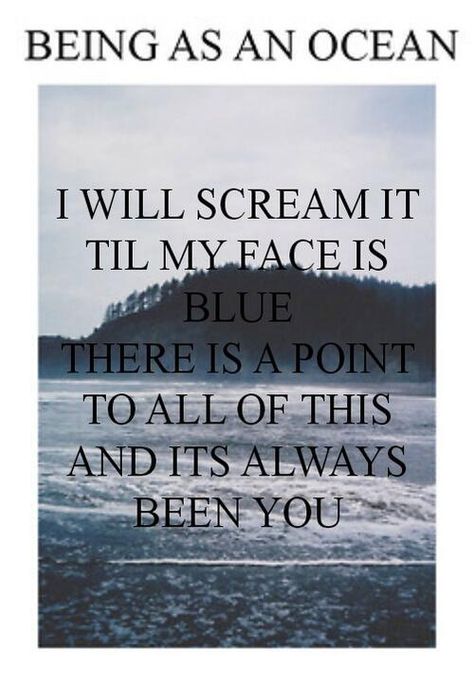 BEING AS AN OCEAN

I WILL SCREAM IT TIL MY FACE IS BLUE
THERE IS A POINT TO ALL OF THIS AND ITS ALWAYS BEEN YOU